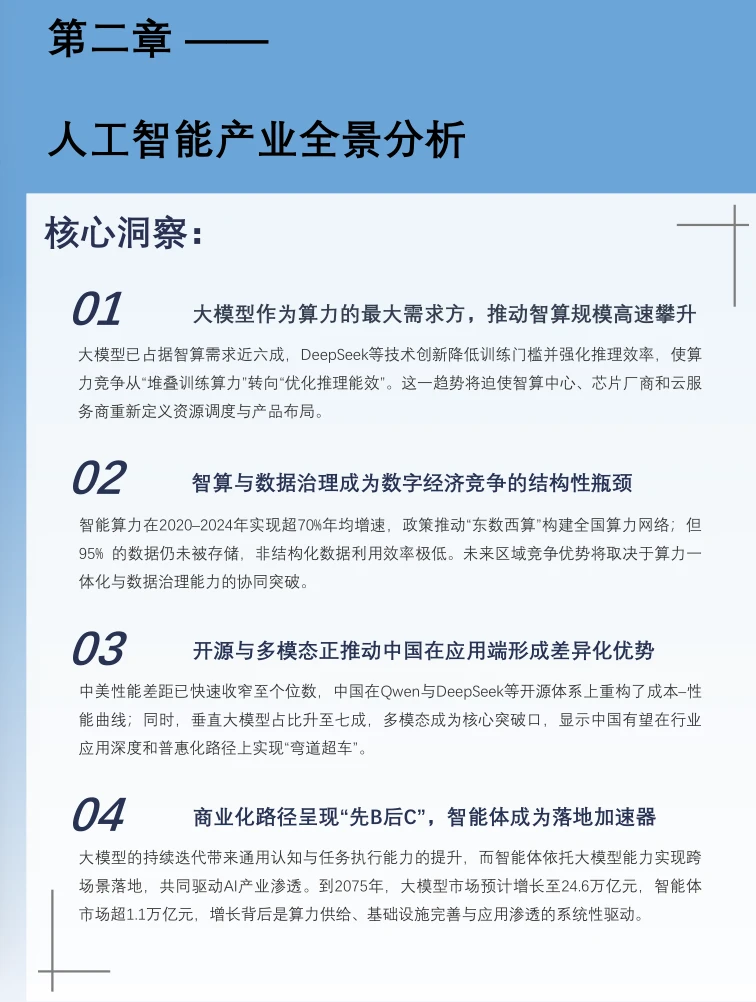 第二章 ——

人工智能产业全景分析

核心洞察：

01 大模型作为算力的最大需求方，推动智算规模高速攀升

大模型已占据智算需求近六成，DeepSeek等技术创新降低训练门槛并强化推理效率，使算力竞争从“堆叠训练算力”转向“优化推理能效”。这一趋势将迫使智算中心、芯片厂商和云服务商重新定义资源调度与产品布局。

02 智算与数据治理成为数字经济竞争的结构性瓶颈

智能算力在2020–2024年实现超70%年均增速，政策推动“东数西算”构建全国算力网络；但95% 的数据仍未被存储，非结构化数据利用效率极低。未来区域竞争优势将取决于算力一体化与数据治理能力的协同突破。

03 开源与多模态正推动中国在应用端形成差异化优势

中美性能差距已快速收窄至个位数，中国在Qwen与DeepSeek等开源体系上重构了成本–性能曲线；同时，垂直大模型占比升至七成，多模态成为核心突破口，显示中国有望在行业应用深度和普惠化路径上实现“弯道超车”。

04 商业化路径呈现“先B后C”，智能体成为落地加速器

大模型的持续迭代带来通用认知与任务执行能力的提升，而智能体依托大模型能力实现跨场景落地，共同驱动AI产业渗透。到2075年，大模型市场预计增长至24.6万亿元，智能体市场超1.1万亿元，增长背后是算力供给、基础设施完善与应用渗透的系统性驱动。